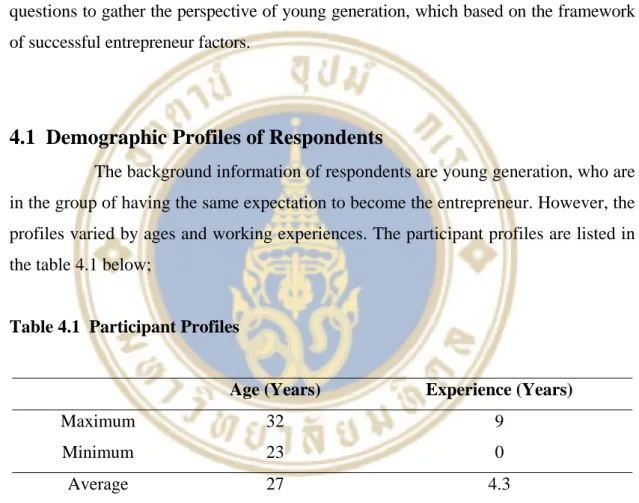 questions to gather the perspective of young generation, which based on the framework of successful entrepreneur factors.

4.1 Demographic Profiles of Respondents

The background information of respondents are young generation, who are in the group of having the same expectation to become the entrepreneur. However, the profiles varied by ages and working experiences. The participant profiles are listed in the table 4.1 below;

Table 4.1 Participant Profiles

| | Age (Years) | Experience (Years) |
|---|---|---|
| Maximum | 32 | 9 |
| Minimum | 23 | 0 |
| Average | 27 | 4.3 |

มหาวิทยาลัยมหิดล